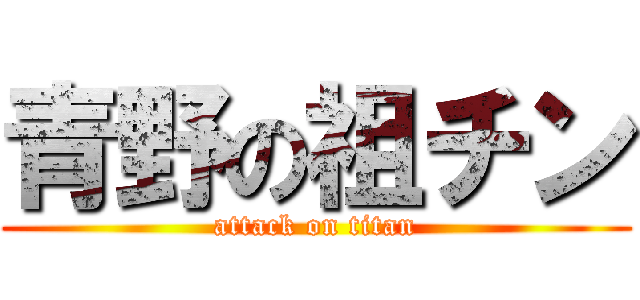 青野の祖チン
attack on titan